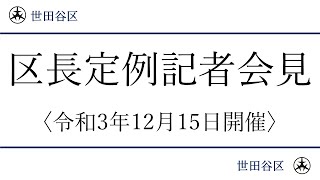 世田谷区

区長定例記者会見

〈令和3年12月15日開催〉

世田谷区